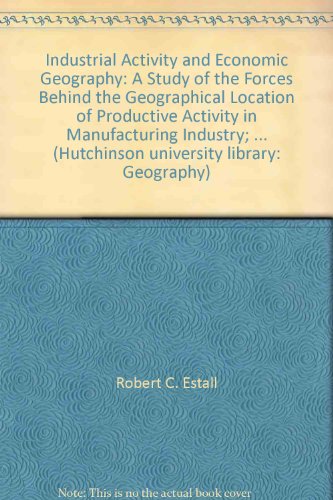 Industrial Activity and Economic Geography: A Study of the Forces Behind the Geographical Location of Productive Activity in Manufacturing Industry; ... (Hutchinson university library: Geography)

Robert C. Estall

Note: This is no the actual book cover